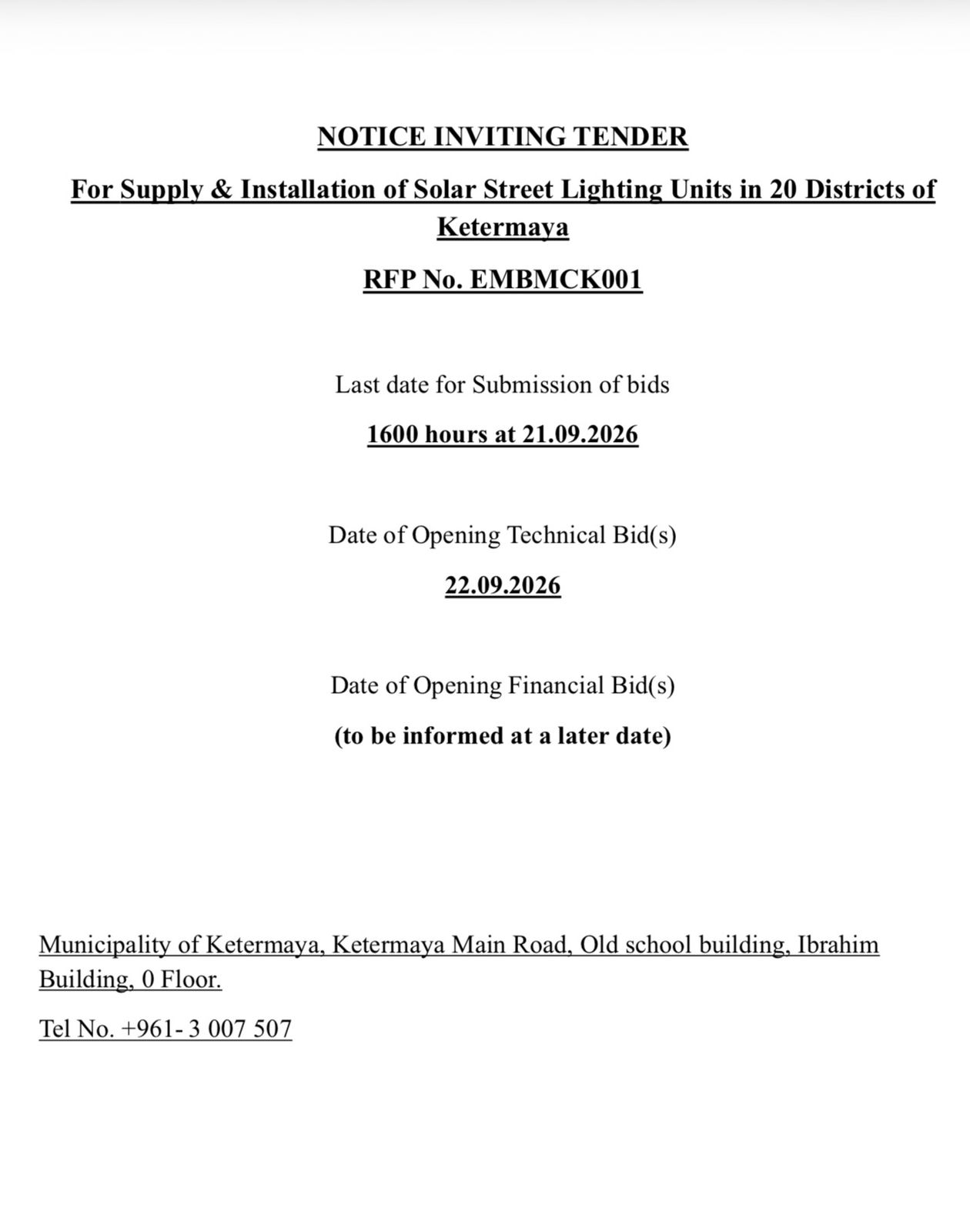 NOTICE INVITING TENDER

For Supply & Installation of Solar Street Lighting Units in 20 Districts of Ketermaya

RFP No. EMBMCK001

Last date for Submission of bids

1600 hours at 21.09.2026

Date of Opening Technical Bid(s)

22.09.2026

Date of Opening Financial Bid(s)

(to be informed at a later date)

Municipality of Ketermaya, Ketermaya Main Road, Old school building, Ibrahim Building, 0 Floor.

Tel No. +961- 3 007 507